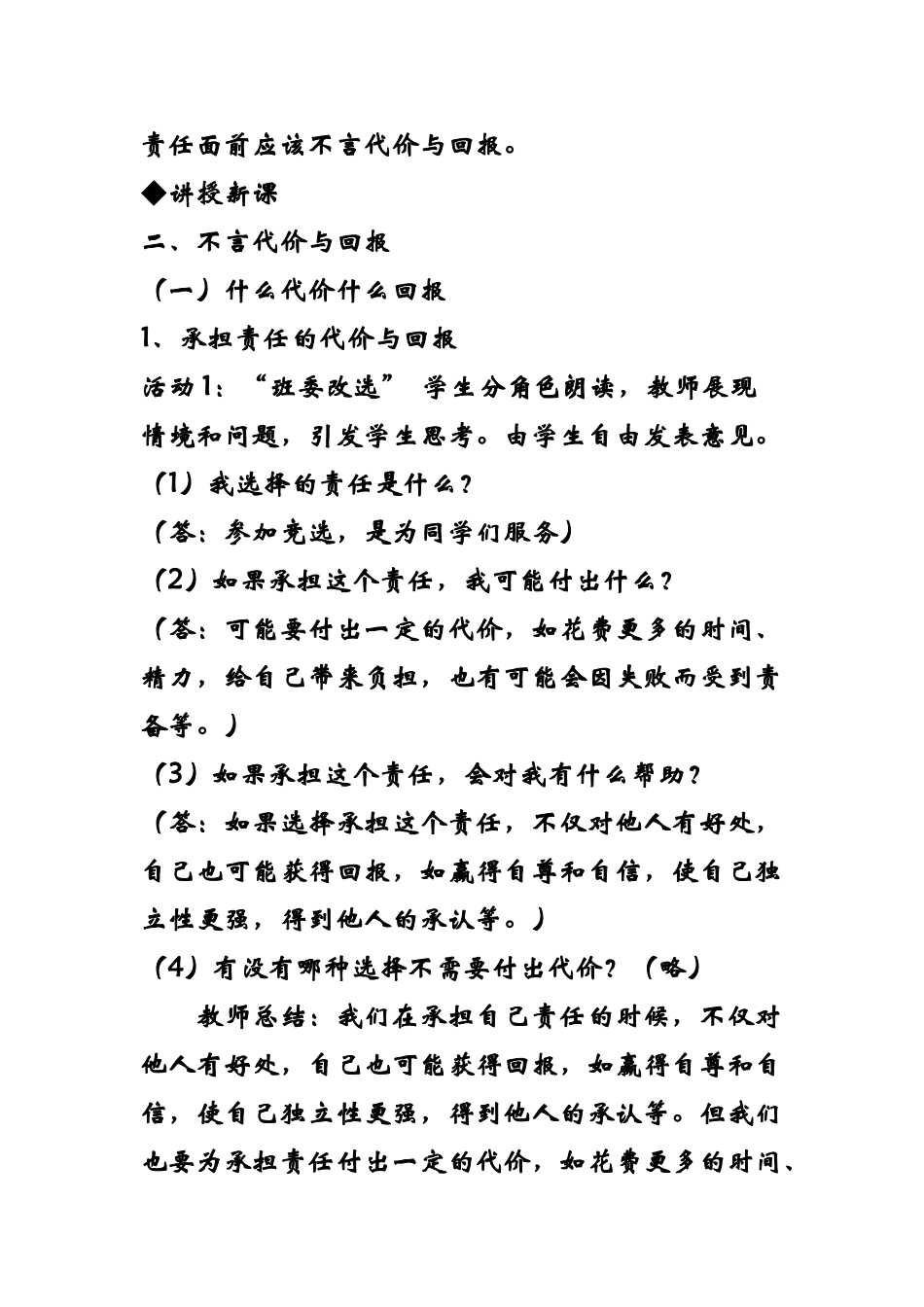 责任面前应该不言代价与回报。

◆讲授新课

二、不言代价与回报

（一）什么代价什么回报

1、承担责任的代价与回报

活动1：“班委改选” 学生分角色朗读，教师展现情境和问题，引发学生思考。由学生自由发表意见。

（1）我选择的责任是什么？

（答：参加竞选，是为同学们服务）

（2）如果承担这个责任，我可能付出什么？

（答：可能要付出一定的代价，如花费更多的时间、精力，给自己带来负担，也有可能会因失败而受到责备等。）

（3）如果承担这个责任，会对我有什么帮助？

（答：如果选择承担这个责任，不仅对他人有好处，自己也可能获得回报，如赢得自尊和自信，使自己独立性更强，得到他人的承认等。）

（4）有没有哪种选择不需要付出代价？（略）

教师总结：我们在承担自己责任的时候，不仅对他人有好处，自己也可能获得回报，如赢得自尊和自信，使自己独立性更强，得到他人的承认等。但我们也要为承担责任付出一定的代价，如花费更多的时间、